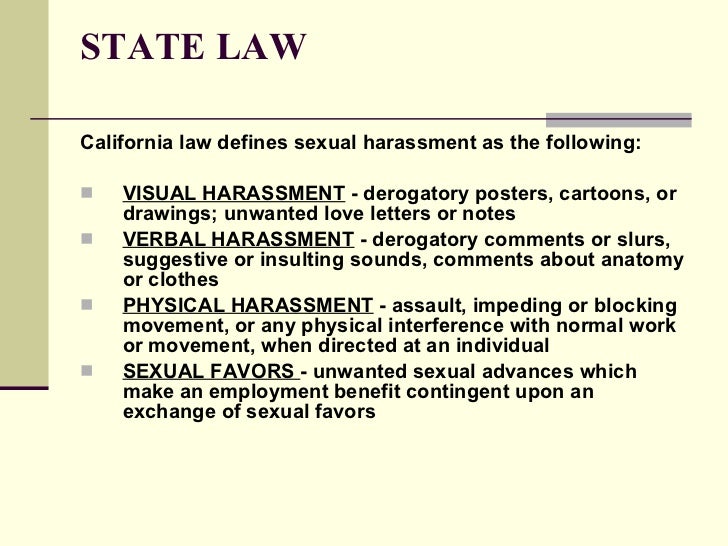 STATE LAW

California law defines sexual harassment as the following:

• VISUAL HARASSMENT - derogatory posters, cartoons, or drawings; unwanted love letters or notes
• VERBAL HARASSMENT - derogatory comments or slurs, suggestive or insulting sounds, comments about anatomy or clothes
• PHYSICAL HARASSMENT - assault, impeding or blocking movement, or any physical interference with normal work or movement, when directed at an individual
• SEXUAL FAVORS - unwanted sexual advances which make an employment benefit contingent upon an exchange of sexual favors